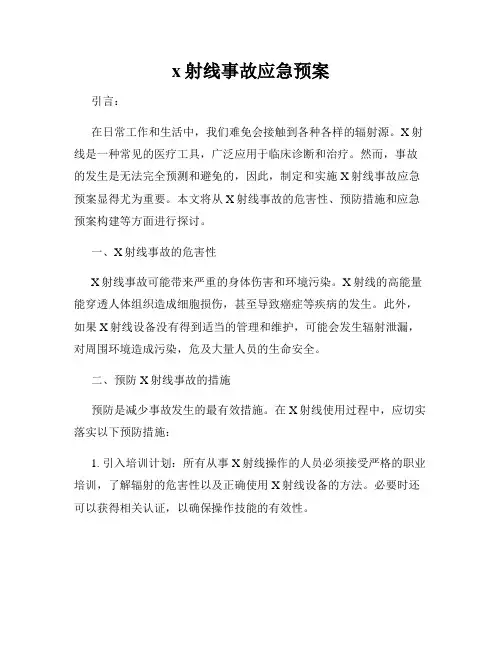 x 射线事故应急预案

引言：

在日常工作和生活中，我们难免会接触到各种各样的辐射源。X 射线是一种常见的医疗工具，广泛应用于临床诊断和治疗。然而，事故的发生是无法完全预测和避免的，因此，制定和实施 X 射线事故应急预案显得尤为重要。本文将从 X 射线事故的危害性、预防措施和应急预案构建等方面进行探讨。

一、X 射线事故的危害性

X 射线事故可能带来严重的身体伤害和环境污染。X 射线的高能量能穿透人体组织造成细胞损伤，甚至导致癌症等疾病的发生。此外，如果 X 射线设备没有得到适当的管理和维护，可能会发生辐射泄漏，对周围环境造成污染，危及大量人员的生命安全。

二、预防 X 射线事故的措施

预防是减少事故发生的最有效措施。在 X 射线使用过程中，应切实落实以下预防措施：

1. 引入培训计划：所有从事 X 射线操作的人员必须接受严格的职业培训，了解辐射的危害性以及正确使用 X 射线设备的方法。必要时还可以获得相关认证，以确保操作技能的有效性。